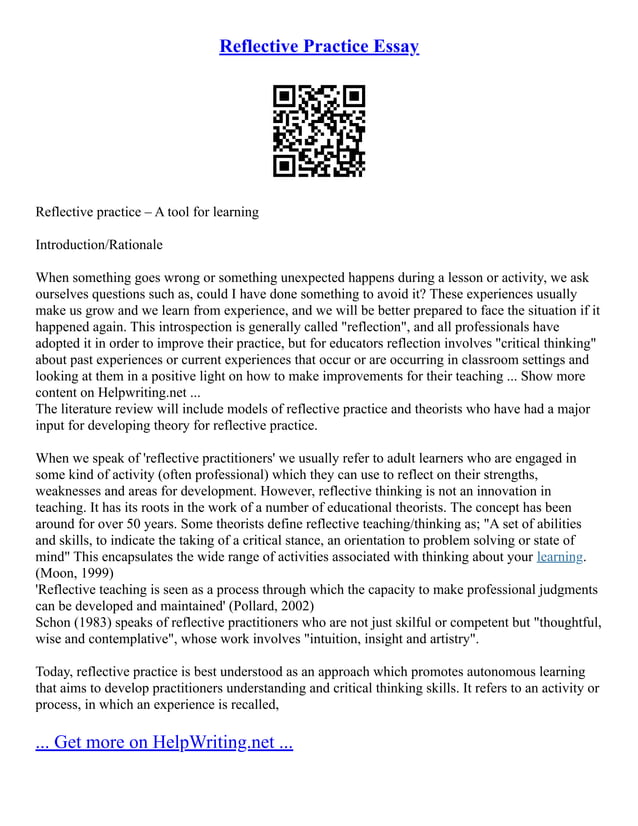 Reflective Practice Essay

Reflective practice – A tool for learning

Introduction/Rationale

When something goes wrong or something unexpected happens during a lesson or activity, we ask ourselves questions such as, could I have done something to avoid it? These experiences usually make us grow and we learn from experience, and we will be better prepared to face the situation if it happened again. This introspection is generally called "reflection", and all professionals have adopted it in order to improve their practice, but for educators reflection involves "critical thinking" about past experiences or current experiences that occur or are occurring in classroom settings and looking at them in a positive light on how to make improvements for their teaching ... Show more content on Helpwriting.net ...
The literature review will include models of reflective practice and theorists who have had a major input for developing theory for reflective practice.

When we speak of 'reflective practitioners' we usually refer to adult learners who are engaged in some kind of activity (often professional) which they can use to reflect on their strengths, weaknesses and areas for development. However, reflective thinking is not an innovation in teaching. It has its roots in the work of a number of educational theorists. The concept has been around for over 50 years. Some theorists define reflective teaching/thinking as; "A set of abilities and skills, to indicate the taking of a critical stance, an orientation to problem solving or state of mind" This encapsulates the wide range of activities associated with thinking about your learning. (Moon, 1999)
'Reflective teaching is seen as a process through which the capacity to make professional judgments can be developed and maintained' (Pollard, 2002)
Schon (1983) speaks of reflective practitioners who are not just skilful or competent but "thoughtful, wise and contemplative", whose work involves "intuition, insight and artistry".

Today, reflective practice is best understood as an approach which promotes autonomous learning that aims to develop practitioners understanding and critical thinking skills. It refers to an activity or process, in which an experience is recalled,

... Get more on HelpWriting.net ...